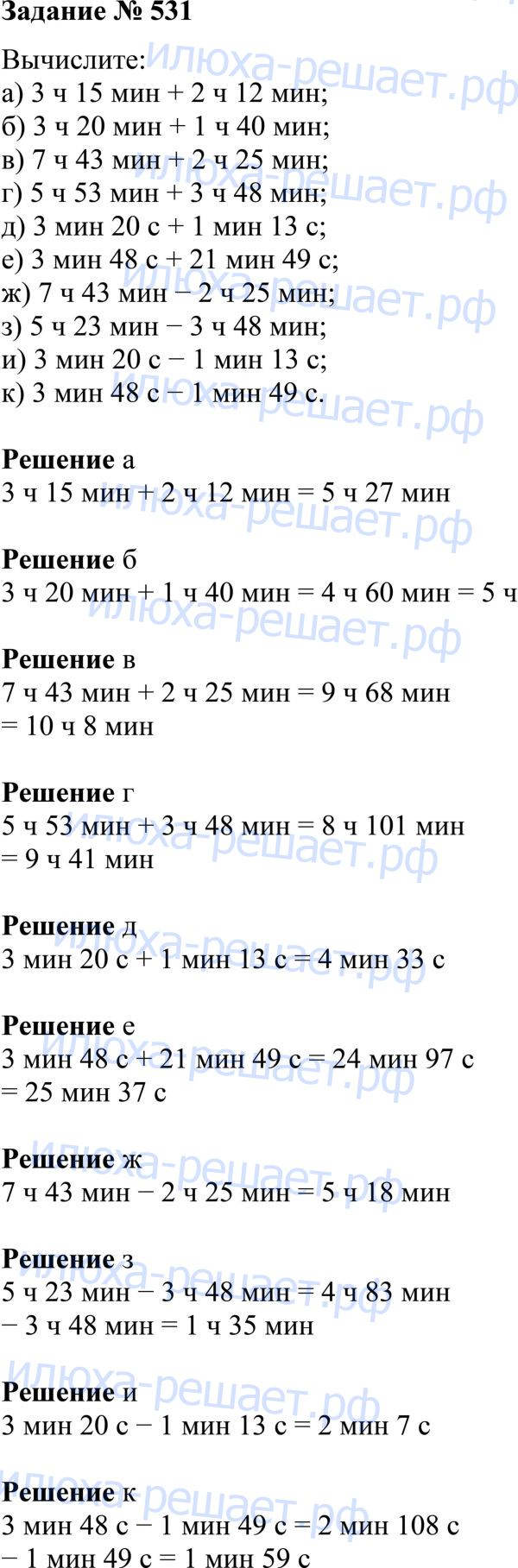 Задание № 531

Вычислите:
а) 3 ч 15 мин + 2 ч 12 мин;
б) 3 ч 20 мин + 1 ч 40 мин;
в) 7 ч 43 мин + 2 ч 25 мин;
г) 5 ч 53 мин + 3 ч 48 мин;
д) 3 мин 20 с + 1 мин 13 с;
е) 3 мин 48 с + 21 мин 49 с;
ж) 7 ч 43 мин − 2 ч 25 мин;
з) 5 ч 23 мин − 3 ч 48 мин;
и) 3 мин 20 с − 1 мин 13 с;
к) 3 мин 48 с − 1 мин 49 с.

Решение а
3 ч 15 мин + 2 ч 12 мин = 5 ч 27 мин

Решение б
3 ч 20 мин + 1 ч 40 мин = 4 ч 60 мин = 5 ч

Решение в
7 ч 43 мин + 2 ч 25 мин = 9 ч 68 мин
= 10 ч 8 мин

Решение г
5 ч 53 мин + 3 ч 48 мин = 8 ч 101 мин
= 9 ч 41 мин

Решение д
3 мин 20 с + 1 мин 13 с = 4 мин 33 с

Решение е
3 мин 48 с + 21 мин 49 с = 24 мин 97 с
= 25 мин 37 с

Решение ж
7 ч 43 мин − 2 ч 25 мин = 5 ч 18 мин

Решение з
5 ч 23 мин − 3 ч 48 мин = 4 ч 83 мин
− 3 ч 48 мин = 1 ч 35 мин

Решение и
3 мин 20 с − 1 мин 13 с = 2 мин 7 с

Решение к
3 мин 48 с − 1 мин 49 с = 2 мин 108 с
− 1 мин 49 с = 1 мин 59 с

илюха-решает.рф